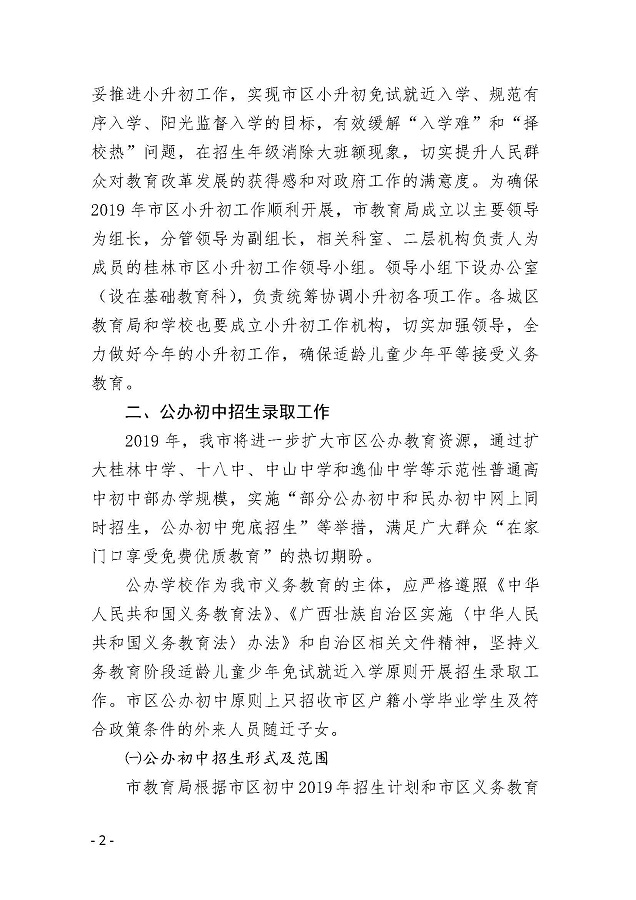 妥推进小升初工作，实现市区小升初免试就近入学、规范有序入学、阳光监督入学的目标，有效缓解“入学难”和“择校热”问题，在招生年级消除大班额现象，切实提升人民群众对教育改革发展的获得感和对政府工作的满意度。为确保2019年市区小升初工作顺利开展，市教育局成立以主要领导为组长，分管领导为副组长，相关科室、二层机构负责人为成员的桂林市区小升初工作领导小组。领导小组下设办公室（设在基础教育科），负责统筹协调小升初各项工作。各城区教育局和学校也要成立小升初工作机构，切实加强领导，全力做好今年的小升初工作，确保适龄儿童少年平等接受义务教育。

二、公办初中招生录取工作

2019年，我市将进一步扩大市区公办教育资源，通过扩大桂林中学、十八中、中山中学和逸仙中学等示范性普通高中初中部办学规模，实施“部分公办初中和民办初中网上同时招生，公办初中兜底招生”等举措，满足广大群众“在家门口享受免费优质教育”的热切期盼。

公办学校作为我市义务教育的主体，应严格遵照《中华人民共和国义务教育法》、《广西壮族自治区实施〈中华人民共和国义务教育法〉办法》和自治区相关文件精神，坚持义务教育阶段适龄儿童少年免试就近入学原则开展招生录取工作。市区公办初中原则上只招收市区户籍小学毕业学生及符合政策条件的外来人员随迁子女。

㈠公办初中招生形式及范围

市教育局根据市区初中2019年招生计划和市区义务教育

- 2 -